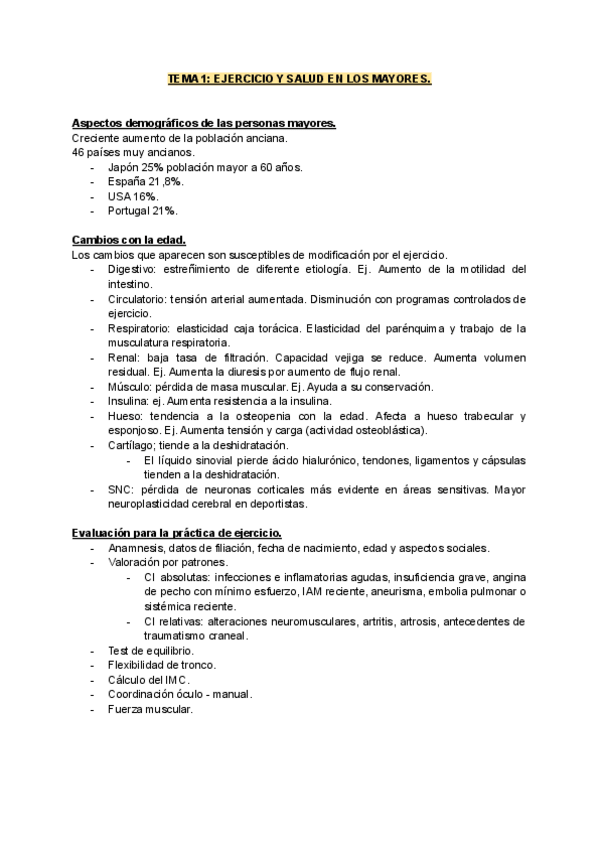 TEMA 1: EJERCICIO Y SALUD EN LOS MAYORES.

Aspectos demográficos de las personas mayores.
Creciente aumento de la población anciana.
46 países muy ancianos.
- Japón 25% población mayor a 60 años.
- España 21,8%.
- USA 16%.
- Portugal 21%.

Cambios con la edad.
Los cambios que aparecen son susceptibles de modificación por el ejercicio.
- Digestivo: estreñimiento de diferente etiología. Ej. Aumento de la motilidad del intestino.
- Circulatorio: tensión arterial aumentada. Disminución con programas controlados de ejercicio.
- Respiratorio: elasticidad caja torácica. Elasticidad del parénquima y trabajo de la musculatura respiratoria.
- Renal: baja tasa de filtración. Capacidad vejiga se reduce. Aumenta volumen residual. Ej. Aumenta la diuresis por aumento de flujo renal.
- Músculo: pérdida de masa muscular. Ej. Ayuda a su conservación.
- Insulina: ej. Aumenta resistencia a la insulina.
- Hueso: tendencia a la osteopenia con la edad. Afecta a hueso trabecular y esponjoso. Ej. Aumenta tensión y carga (actividad osteoblástica).
- Cartílago; tiende a la deshidratación.
 - El líquido sinovial pierde ácido hialurónico, tendones, ligamentos y cápsulas tienden a la deshidratación.
- SNC: pérdida de neuronas corticales más evidente en áreas sensitivas. Mayor neuroplasticidad cerebral en deportistas.

Evaluación para la práctica de ejercicio.
- Anamnesis, datos de filiación, fecha de nacimiento, edad y aspectos sociales.
- Valoración por patrones.
 - CI absolutas: infecciones e inflamatorias agudas, insuficiencia grave, angina de pecho con mínimo esfuerzo, IAM reciente, aneurisma, embolia pulmonar o sistémica reciente.
 - CI relativas: alteraciones neuromusculares, artritis, artrosis, antecedentes de traumatismo craneal.
- Test de equilibrio.
- Flexibilidad de tronco.
- Cálculo del IMC.
- Coordinación óculo - manual.
- Fuerza muscular.